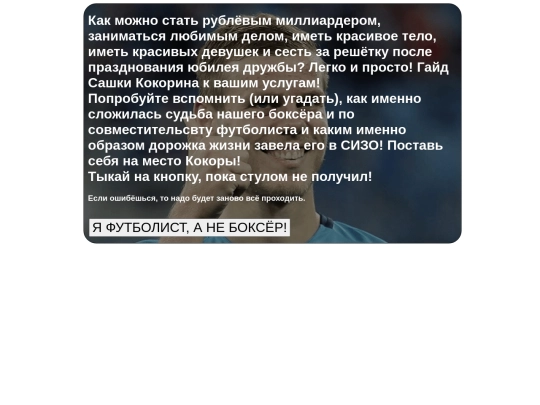 Как можно стать рублёвым миллиардером, заниматься любимым делом, иметь красивое тело, иметь красивых девушек и сесть за решётку после празднования юбилея дружбы? Легко и просто! Гайд Сашки Кокорина к вашим услугам!
Попробуйте вспомнить (или угадать), как именно сложилась судьба нашего боксёра и по совместительсвту футболиста и каким именно образом дорожка жизни завела его в СИЗО! Поставь себя на место Кокоры!
Тыкай на кнопку, пока стулом не получил!

Если ошибёшься, то надо будет заново всё проходить.

Я ФУТБОЛИСТ, А НЕ БОКСЁР!